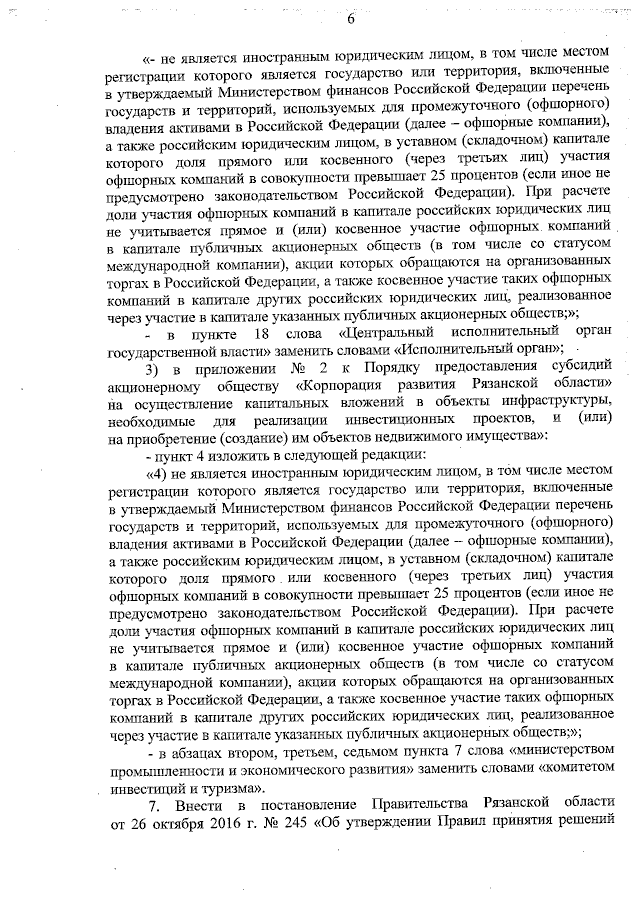 6

«- не является иностранным юридическим лицом, в том числе местом регистрации которого является государство или территория, включенные в утверждаемый Министерством финансов Российской Федерации перечень государств и территорий, используемых для промежуточного (офшорного) владения активами в Российской Федерации (далее – офшорные компании), а также российским юридическим лицом, в уставном (складочном) капитале которого доля прямого или косвенного (через третьих лиц) участия офшорных компаний в совокупности превышает 25 процентов (если иное не предусмотрено законодательством Российской Федерации). При расчете доли участия офшорных компаний в капитале российских юридических лиц не учитывается прямое и (или) косвенное участие офшорных компаний в капитале публичных акционерных обществ (в том числе со статусом международной компании), акции которых обращаются на организованных торгах в Российской Федерации, а также косвенное участие таких офшорных компаний в капитале других российских юридических лиц, реализованное через участие в капитале указанных публичных акционерных обществ;»;

- в пункте 18 слова «Центральный исполнительный орган государственной власти» заменить словами «Исполнительный орган»;

3) в приложении № 2 к Порядку предоставления субсидий акционерному обществу «Корпорация развития Рязанской области» на осуществление капитальных вложений в объекты инфраструктуры, необходимые для реализации инвестиционных проектов, и (или) на приобретение (создание) им объектов недвижимого имущества»:

- пункт 4 изложить в следующей редакции:

«4) не является иностранным юридическим лицом, в том числе местом регистрации которого является государство или территория, включенные в утверждаемый Министерством финансов Российской Федерации перечень государств и территорий, используемых для промежуточного (офшорного) владения активами в Российской Федерации (далее – офшорные компании), а также российским юридическим лицом, в уставном (складочном) капитале которого доля прямого или косвенного (через третьих лиц) участия офшорных компаний в совокупности превышает 25 процентов (если иное не предусмотрено законодательством Российской Федерации). При расчете доли участия офшорных компаний в капитале российских юридических лиц не учитывается прямое и (или) косвенное участие офшорных компаний в капитале публичных акционерных обществ (в том числе со статусом международной компании), акции которых обращаются на организованных торгах в Российской Федерации, а также косвенное участие таких офшорных компаний в капитале других российских юридических лиц, реализованное через участие в капитале указанных публичных акционерных обществ;»;

- в абзацах втором, третьем, седьмом пункта 7 слова «министерством промышленности и экономического развития» заменить словами «комитетом инвестиций и туризма».

7. Внести в постановление Правительства Рязанской области от 26 октября 2016 г. № 245 «Об утверждении Правил принятия решений